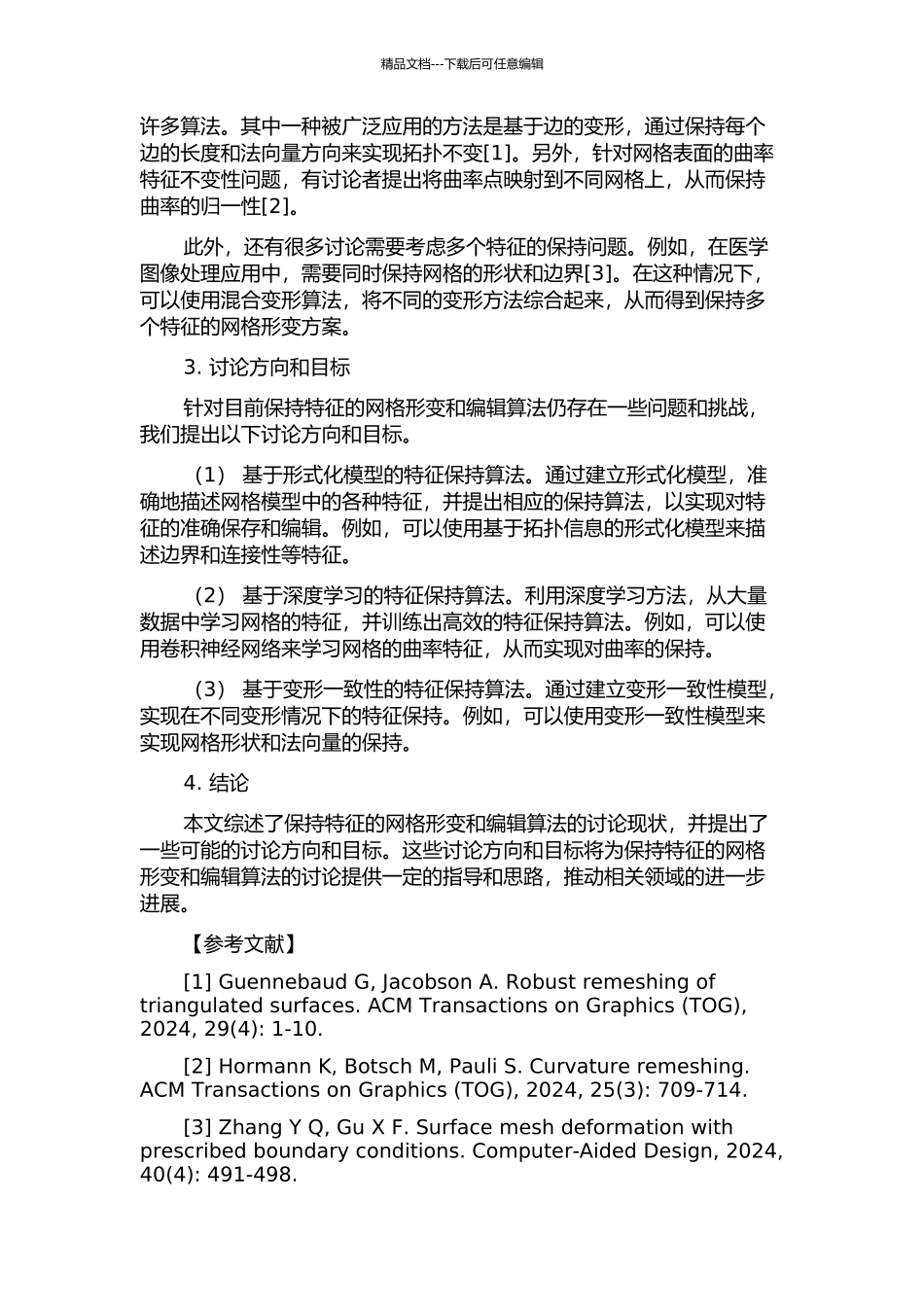 精品文档---下载后可任意编辑

许多算法。其中一种被广泛应用的方法是基于边的变形，通过保持每个边的长度和法向量方向来实现拓扑不变[1]。另外，针对网格表面的曲率特征不变性问题，有讨论者提出将曲率点映射到不同网格上，从而保持曲率的归一性[2]。

此外，还有很多讨论需要考虑多个特征的保持问题。例如，在医学图像处理应用中，需要同时保持网格的形状和边界[3]。在这种情况下，可以使用混合变形算法，将不同的变形方法综合起来，从而得到保持多个特征的网格形变方案。

3. 讨论方向和目标

针对目前保持特征的网格形变和编辑算法仍存在一些问题和挑战，我们提出以下讨论方向和目标。

（1） 基于形式化模型的特征保持算法。通过建立形式化模型，准确地描述网格模型中的各种特征，并提出相应的保持算法，以实现对特征的准确保存和编辑。例如，可以使用基于拓扑信息的形式化模型来描述边界和连接性等特征。

（2） 基于深度学习的特征保持算法。利用深度学习方法，从大量数据中学习网格的特征，并训练出高效的特征保持算法。例如，可以使用卷积神经网络来学习网格的曲率特征，从而实现对曲率的保持。

（3） 基于变形一致性的特征保持算法。通过建立变形一致性模型，实现在不同变形情况下的特征保持。例如，可以使用变形一致性模型来实现网格形状和法向量的保持。

4. 结论

本文综述了保持特征的网格形变和编辑算法的讨论现状，并提出了一些可能的讨论方向和目标。这些讨论方向和目标将为保持特征的网格形变和编辑算法的讨论提供一定的指导和思路，推动相关领域的进一步进展。

【参考文献】

[1] Guennebaud G, Jacobson A. Robust remeshing of triangulated surfaces. ACM Transactions on Graphics (TOG), 2024, 29(4): 1-10.

[2] Hormann K, Botsch M, Pauli S. Curvature remeshing. ACM Transactions on Graphics (TOG), 2024, 25(3): 709-714.

[3] Zhang Y Q, Gu X F. Surface mesh deformation with prescribed boundary conditions. Computer-Aided Design, 2024, 40(4): 491-498.